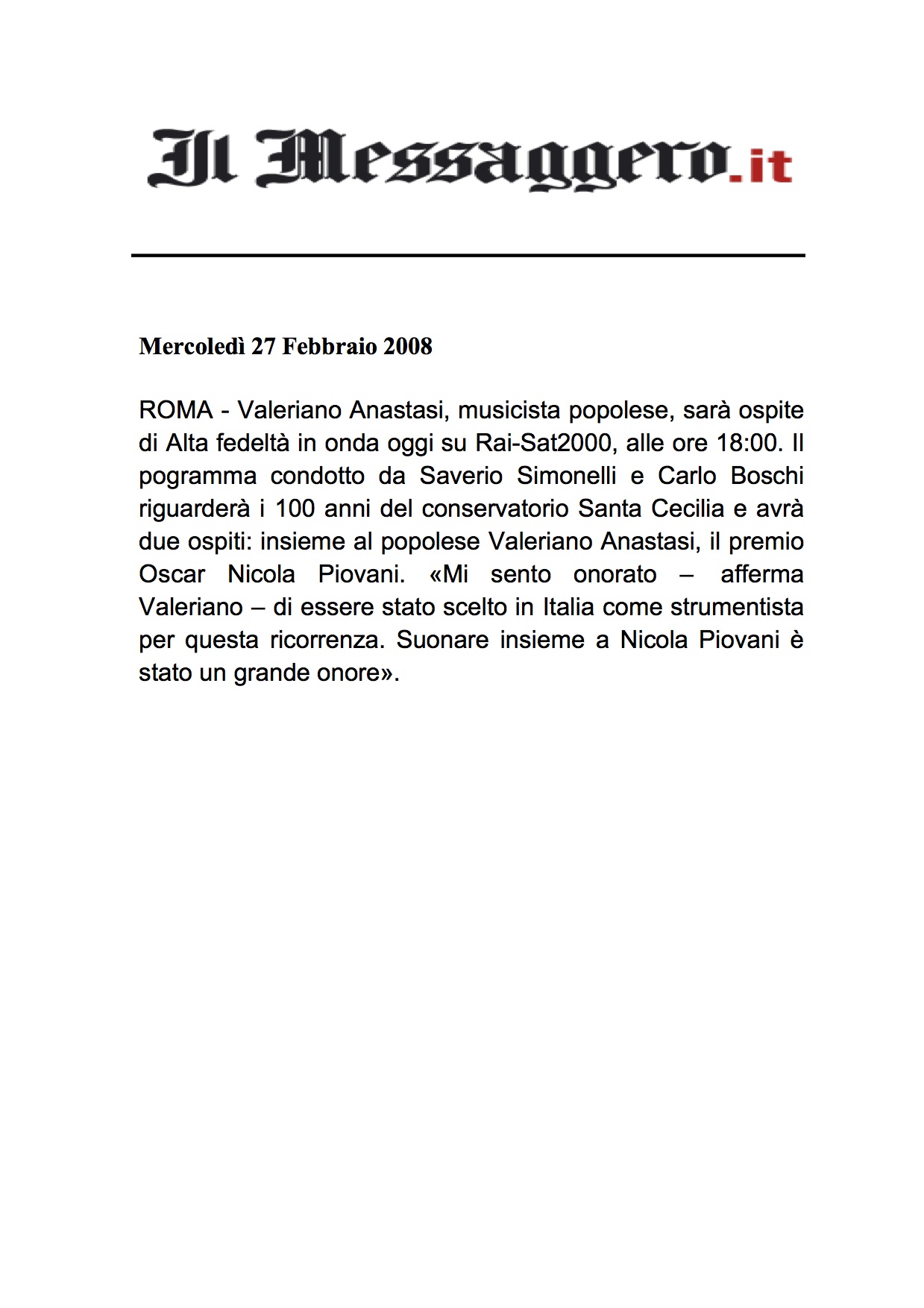 Il Messaggero.it

Mercoledì 27 Febbraio 2008

ROMA - Valeriano Anastasi, musicista popolese, sarà ospite di Alta fedeltà in onda oggi su Rai-Sat2000, alle ore 18:00. Il pogramma condotto da Saverio Simonelli e Carlo Boschi riguarderà i 100 anni del conservatorio Santa Cecilia e avrà due ospiti: insieme al popolese Valeriano Anastasi, il premio Oscar Nicola Piovani. «Mi sento onorato – afferma Valeriano – di essere stato scelto in Italia come strumentista per questa ricorrenza. Suonare insieme a Nicola Piovani è stato un grande onore».